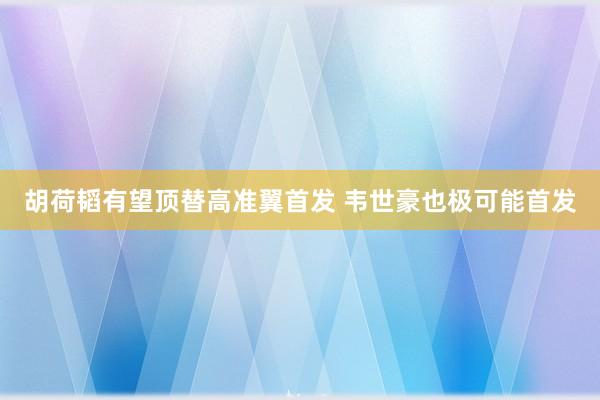 胡荷韬有望顶替高准翼首发 韦世豪也极可能首发